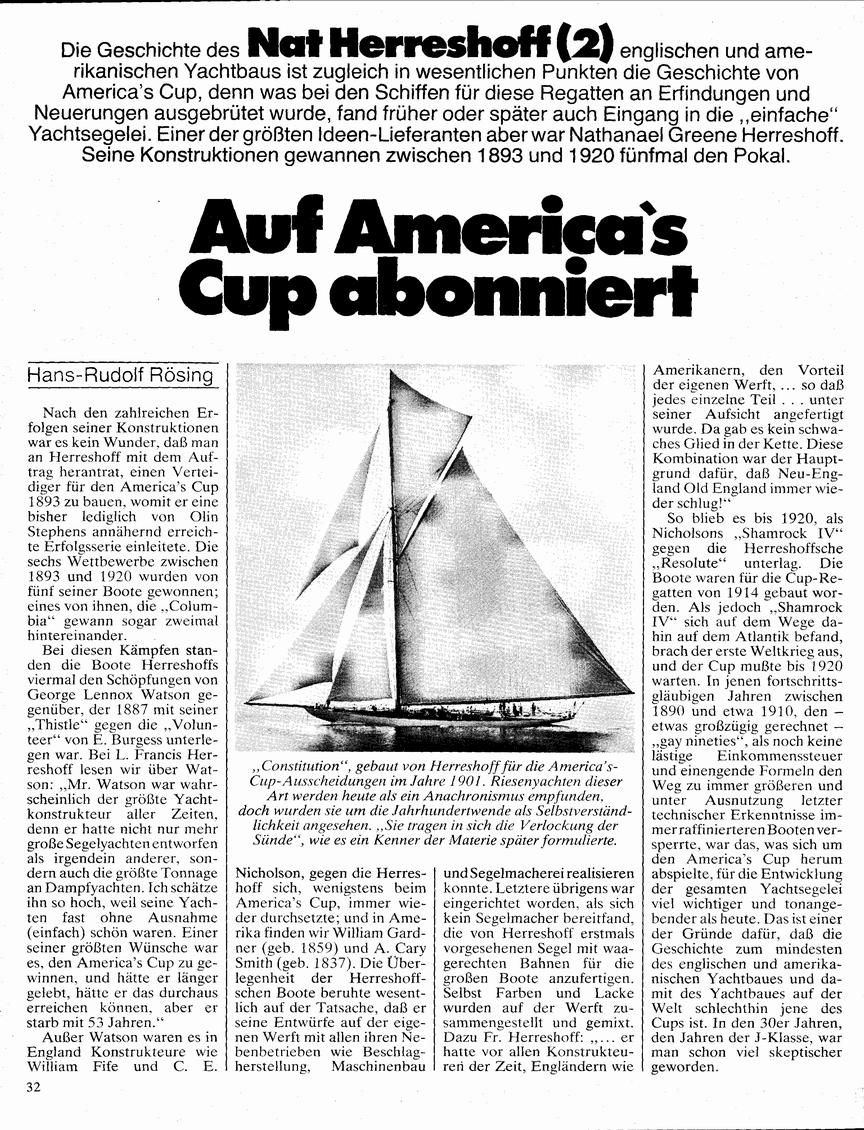 Die Geschichte des **Nat Herreshoff (2)** englischen und amerikanischen Yachtbaus ist zugleich in wesentlichen Punkten die Geschichte von America's Cup, denn was bei den Schiffen für diese Regatten an Erfindungen und Neuerungen ausgebrütet wurde, fand früher oder später auch Eingang in die „einfache" Yachtsegelei. Einer der größten Ideen-Lieferanten aber war Nathanael Greene Herreshoff. Seine Konstruktionen gewannen zwischen 1893 und 1920 fünfmal den Pokal.

Auf America's Cup abonniert

Hans-Rudolf Rösing

Nach den zahlreichen Erfolgen seiner Konstruktionen war es kein Wunder, daß man an Herreshoff mit dem Auftrag herantrat, einen Verteidiger für den America's Cup 1893 zu bauen, womit er eine bisher lediglich von Olin Stephens annähernd erreichte Erfolgsserie einleitete. Die sechs Wettbewerbe zwischen 1893 und 1920 wurden von fünf seiner Boote gewonnen; eines von ihnen, die „Columbia" gewann sogar zweimal hintereinander.

Bei diesen Kämpfen standen die Boote Herreshoffs viermal den Schöpfungen von George Lennox Watson gegenüber, der 1887 mit seiner „Thistle" gegen die „Volunteer" von E. Burgess unterlegen war. Bei L. Francis Herreshoff lesen wir über Watson: „Mr. Watson war wahrscheinlich der größte Yachtkonstrukteur aller Zeiten, denn er hatte nicht nur mehr große Segelyachten entworfen als irgendein anderer, sondern auch die größte Tonnage an Dampfyachten. Ich schätze ihn so hoch, weil seine Yachten fast ohne Ausnahme (einfach) schön waren. Einer seiner größten Wünsche war es, den America's Cup zu gewinnen, und hätte er länger gelebt, hätte er das durchaus erreichen können, aber er starb mit 53 Jahren."

Außer Watson waren es in England Konstrukteure wie William Fife und C. E.

„Constitution", gebaut von Herreshoff für die America's-Cup-Ausscheidungen im Jahre 1901. Riesenyachten dieser Art werden heute als ein Anachronismus empfunden, doch wurden sie um die Jahrhundertwende als Selbstverständlichkeit angesehen. „Sie tragen in sich die Verlockung der Sünde", wie es ein Kenner der Materie später formulierte.

Nicholson, gegen die Herreshoff sich, wenigstens beim America's Cup, immer wieder durchsetzte; und in Amerika finden wir William Gardner (geb. 1859) und A. Cary Smith (geb. 1837). Die Überlegenheit der Herreshoffschen Boote beruhte wesentlich auf der Tatsache, daß er seine Entwürfe auf der eigenen Werft mit allen ihren Nebenbetrieben wie Beschlagherstellung, Maschinenbau und Segelmacherei realisieren konnte. Letztere übrigens war eingerichtet worden, als sich kein Segelmacher bereitfand, die von Herreshoff erstmals vorgesehenen Segel mit waagerechten Bahnen für die großen Boote anzufertigen. Selbst Farben und Lacke wurden auf der Werft zusammengestellt und gemixt. Dazu Fr. Herreshoff: „... er hatte vor allen Konstrukteuren der Zeit, Engländern wie Amerikanern, den Vorteil der eigenen Werft, ... so daß jedes einzelne Teil . . . unter seiner Aufsicht angefertigt wurde. Da gab es kein schwaches Glied in der Kette. Diese Kombination war der Hauptgrund dafür, daß Neu-England Old England immer wieder schlug!"

So blieb es bis 1920, als Nicholsons „Shamrock IV" gegen die Herreshoffsche „Resolute" unterlag. Die Boote waren für die Cup-Regatten von 1914 gebaut worden. Als jedoch „Shamrock IV" sich auf dem Wege dahin auf dem Atlantik befand, brach der erste Weltkrieg aus, und der Cup mußte bis 1920 warten. In jenen fortschrittsgläubigen Jahren zwischen 1890 und etwa 1910, den – etwas großzügig gerechnet – „gay nineties", als noch keine lästige Einkommenssteuer und einengende Formeln den Weg zu immer größeren und unter Ausnutzung letzter technischer Erkenntnisse immer raffinierteren Booten versperrte, war das, was sich um den America's Cup herum abspielte, für die Entwicklung der gesamten Yachtsegelei viel wichtiger und tonangebender als heute. Das ist einer der Gründe dafür, daß die Geschichte zum mindesten des englischen und amerikanischen Yachtbaues und damit des Yachtbaues auf der Welt schlechthin jene des Cups ist. In den 30er Jahren, den Jahren der J-Klasse, war man schon viel skeptischer geworden.

32